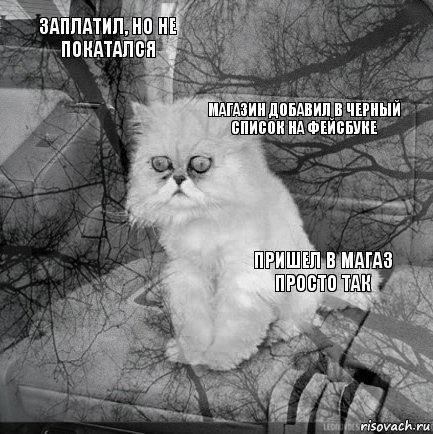 ЗАПЛАТИЛ, НО НЕ ПОКАТАЛСЯ

МАГАЗИН ДОБАВИЛ В ЧЕРНЫЙ СПИСОК НА ФЕЙСБУКЕ

ПРИШЕЛ В МАГАЗ ПРОСТО ТАК

risovach.ru